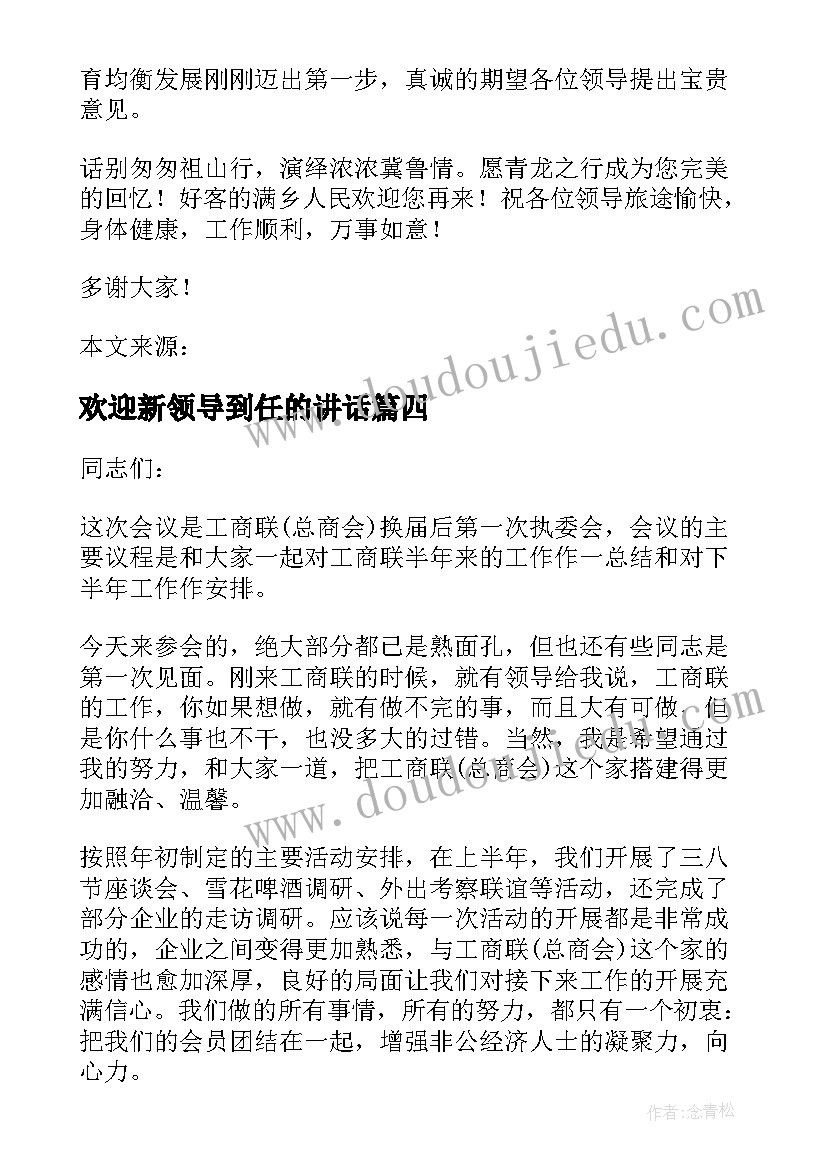 育均衡发展刚刚迈出第一步，真诚的期望各位领导提出宝贵意见。

话别匆匆祖山行，演绎浓浓冀鲁情。愿青龙之行成为您完美的回忆！好客的满乡人民欢迎您再来！祝各位领导旅途愉快，身体健康，工作顺利，万事如意！

多谢大家！

本文来源：

www.doudoujiedu.com

欢迎新领导到任的讲话篇四

同志们：

这次会议是工商联(总商会)换届后第一次执委会，会议的主要议程是和大家一起对工商联半年来的工作作一总结和对下半年工作作安排。

今天来参会的，绝大部分都已是熟面孔，但也还有些同志是第一次见面。刚来工商联的时候，就有领导给我说，工商联的工作，你如果想做，就有做不完的事，而且大有可做。但是你什么事也不干，也没多大的过错。当然，我是希望通过我的努力，和大家一道，把工商联(总商会)这个家搭建得更加融洽、温馨。

www.doudoujiedu.com

按照年初制定的主要活动安排，在上半年，我们开展了三八节座谈会、雪花啤酒调研、外出考察联谊等活动，还完成了部分企业的走访调研。应该说每一次活动的开展都是非常成功的，企业之间变得更加熟悉，与工商联(总商会)这个家的感情也愈加深厚，良好的局面让我们对接下来工作的开展充满信心。我们做的所有事情，所有的努力，都只有一个初衷：把我们的会员团结在一起，增强非公经济人士的凝聚力，向心力。

作者：念青松